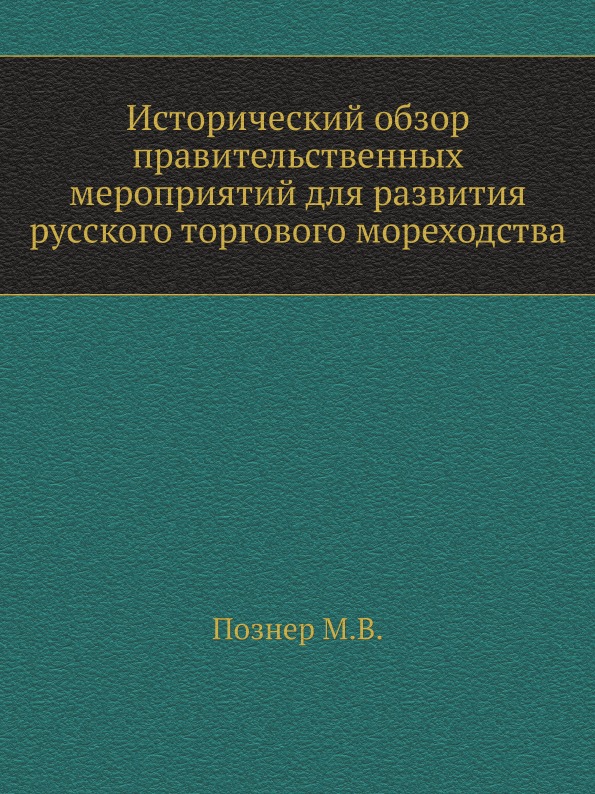 Исторический обзор правительственных мероприятий для развития русского торгового мореходства

Познер М.В.